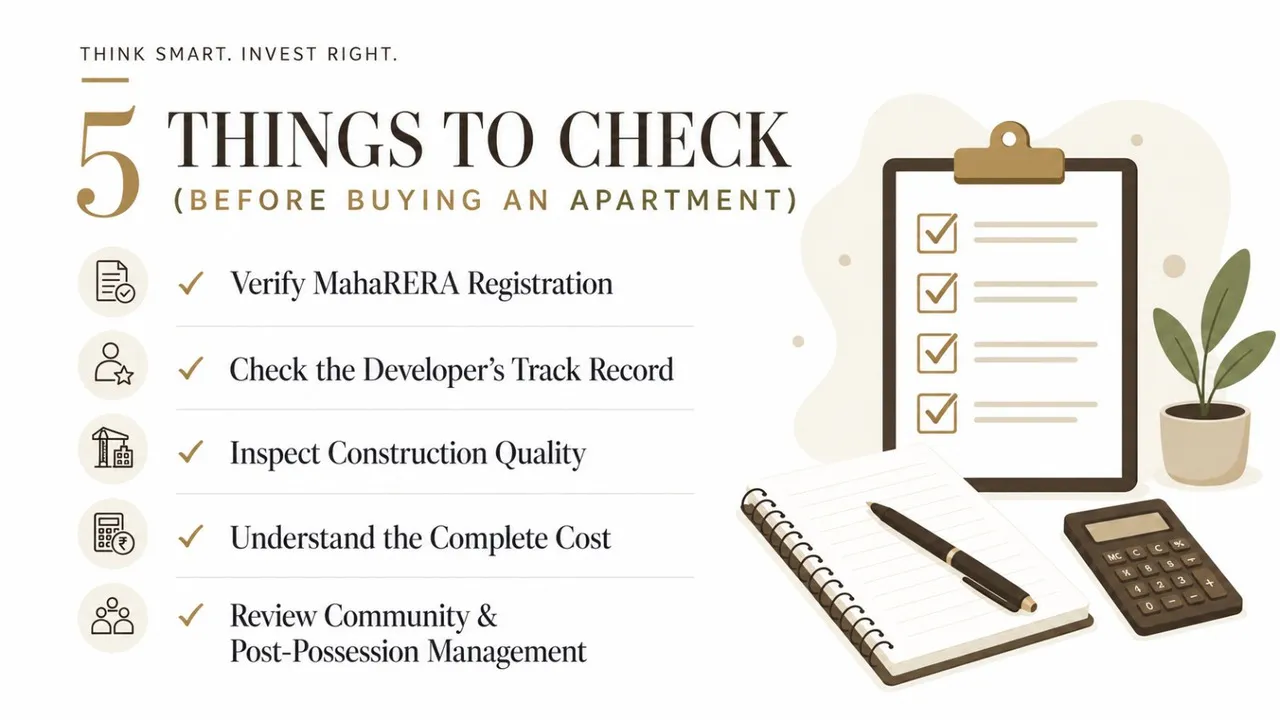 THINK SMART. INVEST RIGHT.

5 THINGS TO CHECK
(BEFORE BUYING AN APARTMENT)

✓ Verify MahaRERA Registration

✓ Check the Developer's Track Record

✓ Inspect Construction Quality

✓ Understand the Complete Cost

✓ Review Community & Post-Possession Management